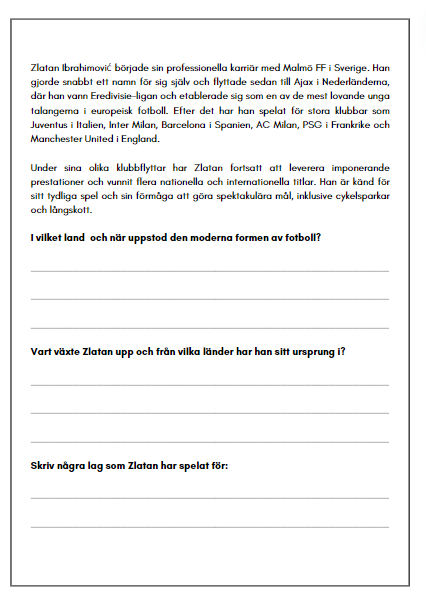 Zlatan Ibrahimović började sin professionella karriär med Malmö FF i Sverige. Han gjorde snabbt ett namn för sig själv och flyttade sedan till Ajax i Nederländerna, där han vann Eredivisie-ligan och etablerade sig som en av de mest lovande unga talangerna i europeisk fotboll. Efter det har han spelat för stora klubbar som Juventus i Italien, Inter Milan, Barcelona i Spanien, AC Milan, PSG i Frankrike och Manchester United i England.

Under sina olika klubbflyttar har Zlatan fortsatt att leverera imponerande prestationer och vunnit flera nationella och internationella titlar. Han är känd för sitt tydliga spel och sin förmåga att göra spektakulära mål, inklusive cykelsparkar och långskott.

I vilket land  och när uppstod den moderna formen av fotboll?

Vart växte Zlatan upp och från vilka länder har han sitt ursprung i?

Skriv några lag som Zlatan har spelat för: